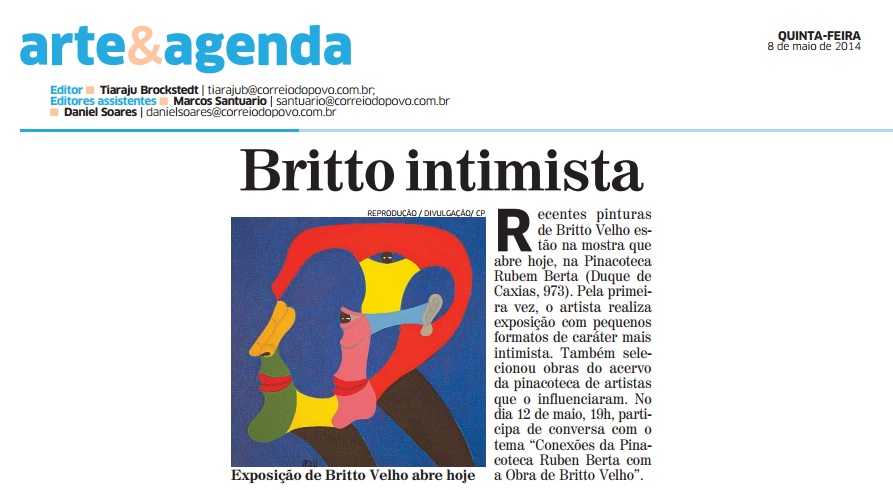 arte&agenda

QUINTA-FEIRA
8 de maio de 2014

Editor ■ Tiaraju Brockstedt | tiarajub@correiodopovo.com.br;
Editores assistentes ■ Marcos Santuario | santuario@correiodopovo.com.br
■ Daniel Soares | danielsoares@correiodopovo.com.br

Britto intimista

REPRODUÇÃO / DIVULGAÇÃO/ CP

Exposição de Britto Velho abre hoje

Recentes pinturas de Britto Velho estão na mostra que abre hoje, na Pinacoteca Rubem Berta (Duque de Caxias, 973). Pela primeira vez, o artista realiza exposição com pequenos formatos de caráter mais intimista. Também selecionou obras do acervo da pinacoteca de artistas que o influenciaram. No dia 12 de maio, 19h, participa de conversa com o tema "Conexões da Pinacoteca Ruben Berta com a Obra de Britto Velho".